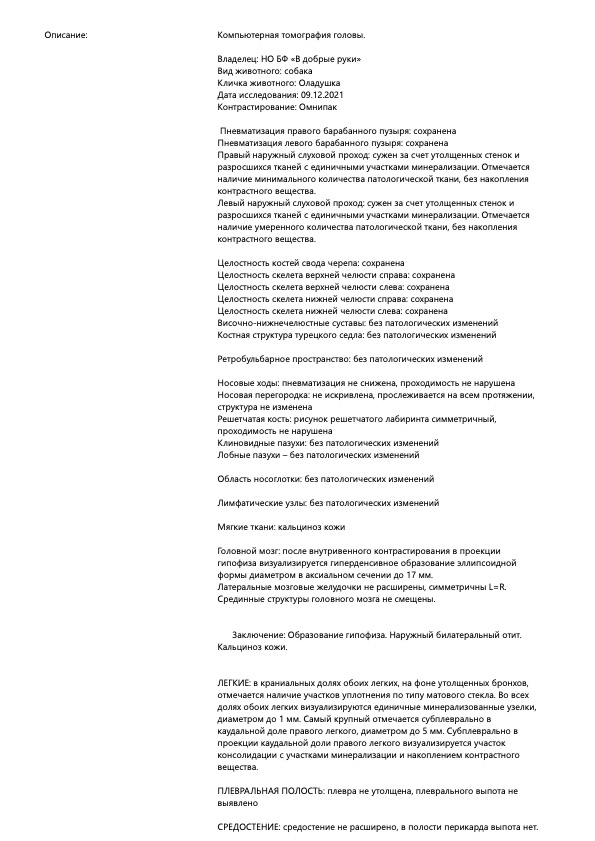 Описание:

Компьютерная томография головы.

Владелец: НО БФ «В добрые руки»
Вид животного: собака
Кличка животного: Оладушка
Дата исследования: 09.12.2021
Контрастирование: Омнипак

Пневматизация правого барабанного пузыря: сохранена
Пневматизация левого барабанного пузыря: сохранена
Правый наружный слуховой проход: сужен за счет утолщенных стенок и разросшихся тканей с единичными участками минерализации. Отмечается наличие минимального количества патологической ткани, без накопления контрастного вещества.
Левый наружный слуховой проход: сужен за счет утолщенных стенок и разросшихся тканей с единичными участками минерализации. Отмечается наличие умеренного количества патологической ткани, без накопления контрастного вещества.

Целостность костей свода черепа: сохранена
Целостность скелета верхней челюсти справа: сохранена
Целостность скелета верхней челюсти слева: сохранена
Целостность скелета нижней челюсти справа: сохранена
Целостность скелета нижней челюсти слева: сохранена
Височно-нижнечелюстные суставы: без патологических изменений
Костная структура турецкого седла: без патологических изменений

Ретробульбарное пространство: без патологических изменений

Носовые ходы: пневматизация не снижена, проходимость не нарушена
Носовая перегородка: не искривлена, прослеживается на всем протяжении, структура не изменена
Решетчатая кость: рисунок решетчатого лабиринта симметричный, проходимость не нарушена
Клиновидные пазухи: без патологических изменений
Лобные пазухи – без патологических изменений

Область носоглотки: без патологических изменений

Лимфатические узлы: без патологических изменений

Мягкие ткани: кальциноз кожи

Головной мозг: после внутривенного контрастирования в проекции гипофиза визуализируется гиперденсивное образование эллипсоидной формы диаметром в аксиальном сечении до 17 мм.
Латеральные мозговые желудочки не расширены, симметричны L=R.
Срединные структуры головного мозга не смещены.

Заключение: Образование гипофиза. Наружный билатеральный отит. Кальциноз кожи.

ЛЕГКИЕ: в краниальных долях обоих легких, на фоне утолщенных бронхов, отмечается наличие участков уплотнения по типу матового стекла. Во всех долях обоих легких визуализируются единичные минерализованные узелки, диаметром до 1 мм. Самый крупный отмечается субплеврально в каудальной доле правого легкого, диаметром до 5 мм. Субплеврально в проекции каудальной доли правого легкого визуализируется участок консолидации с участками минерализации и накоплением контрастного вещества.

ПЛЕВРАЛЬНАЯ ПОЛОСТЬ: плевра не утолщена, плеврального выпота не выявлено

СРЕДОСТЕНИЕ: средостение не расширено, в полости перикарда выпота нет.